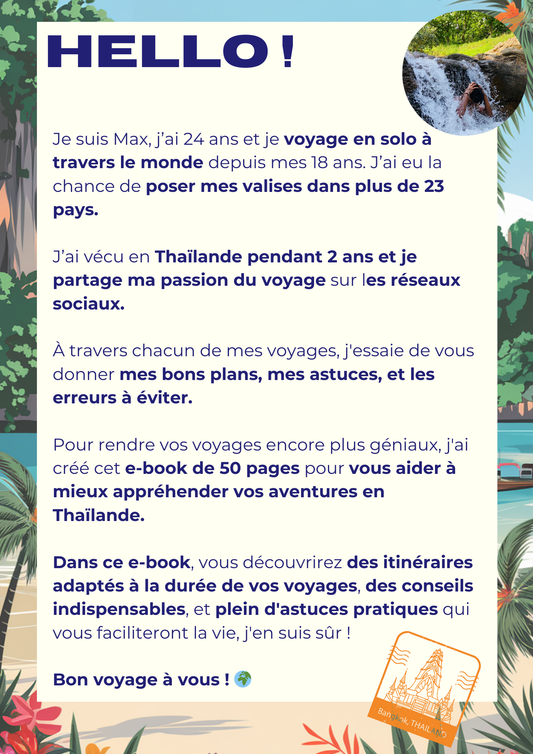 HELLO !

Je suis Max, j'ai 24 ans et je voyage en solo à travers le monde depuis mes 18 ans. J'ai eu la chance de poser mes valises dans plus de 23 pays.

J'ai vécu en Thaïlande pendant 2 ans et je partage ma passion du voyage sur les réseaux sociaux.

À travers chacun de mes voyages, j'essaie de vous donner mes bons plans, mes astuces, et les erreurs à éviter.

Pour rendre vos voyages encore plus géniaux, j'ai créé cet e-book de 50 pages pour vous aider à mieux appréhender vos aventures en Thaïlande.

Dans ce e-book, vous découvrirez des itinéraires adaptés à la durée de vos voyages, des conseils indispensables, et plein d'astuces pratiques qui vous faciliteront la vie, j'en suis sûr !

Bon voyage à vous ! 🌍

Bangkok, THAILAND